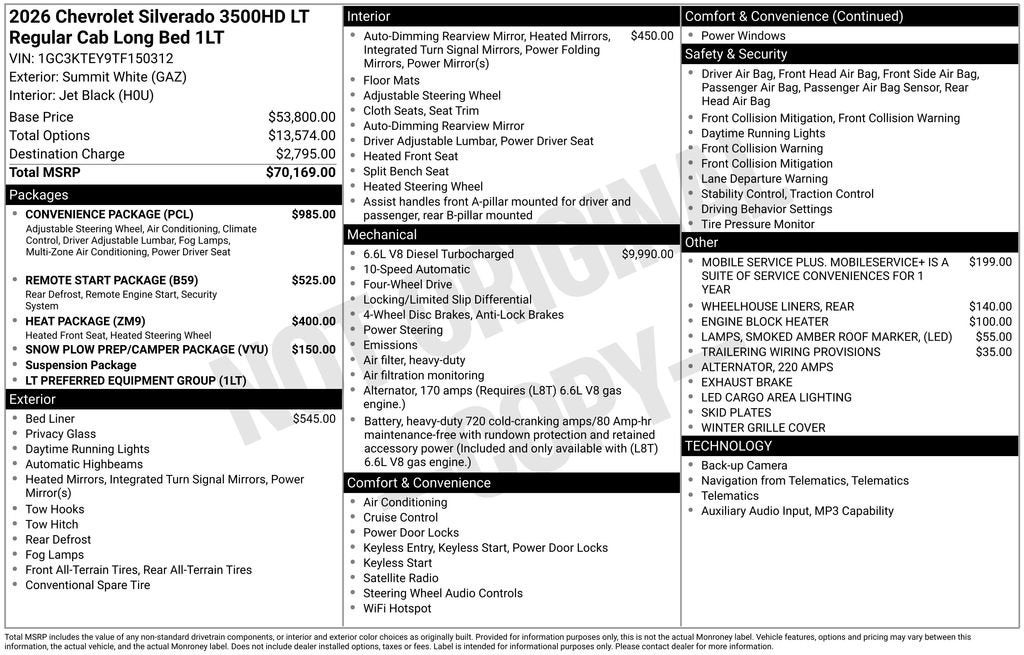 2026 Chevrolet Silverado 3500HD LT Regular Cab Long Bed 1LT
VIN: 1GC3KTEY9TF150312
Exterior: Summit White (GAZ)
Interior: Jet Black (H0U)

| | |
|---|---|
| Base Price | $53,800.00 |
| Total Options | $13,574.00 |
| Destination Charge | $2,795.00 |
| Total MSRP | $70,169.00 |

Packages
- CONVENIENCE PACKAGE (PCL) $985.00
Adjustable Steering Wheel, Air Conditioning, Climate Control, Driver Adjustable Lumbar, Fog Lamps, Multi-Zone Air Conditioning, Power Driver Seat
- REMOTE START PACKAGE (B59) $525.00
Rear Defrost, Remote Engine Start, Security System
- HEAT PACKAGE (ZM9) $400.00
Heated Front Seat, Heated Steering Wheel
- SNOW PLOW PREP/CAMPER PACKAGE (VYU) $150.00
- Suspension Package
- LT PREFERRED EQUIPMENT GROUP (1LT)

Exterior
- Bed Liner $545.00
- Privacy Glass
- Daytime Running Lights
- Automatic Highbeams
- Heated Mirrors, Integrated Turn Signal Mirrors, Power Mirror(s)
- Tow Hooks
- Tow Hitch
- Rear Defrost
- Fog Lamps
- Front All-Terrain Tires, Rear All-Terrain Tires
- Conventional Spare Tire

Interior
- Auto-Dimming Rearview Mirror, Heated Mirrors, Integrated Turn Signal Mirrors, Power Folding Mirrors, Power Mirror(s) $450.00
- Floor Mats
- Adjustable Steering Wheel
- Cloth Seats, Seat Trim
- Auto-Dimming Rearview Mirror
- Driver Adjustable Lumbar, Power Driver Seat
- Heated Front Seat
- Split Bench Seat
- Heated Steering Wheel
- Assist handles front A-pillar mounted for driver and passenger, rear B-pillar mounted

Mechanical
- 6.6L V8 Diesel Turbocharged $9,990.00
- 10-Speed Automatic
- Four-Wheel Drive
- Locking/Limited Slip Differential
- 4-Wheel Disc Brakes, Anti-Lock Brakes
- Power Steering
- Emissions
- Air filter, heavy-duty
- Air filtration monitoring
- Alternator, 170 amps (Requires (L8T) 6.6L V8 gas engine.)
- Battery, heavy-duty 720 cold-cranking amps/80 Amp-hr maintenance-free with rundown protection and retained accessory power (Included and only available with (L8T) 6.6L V8 gas engine.)

Comfort & Convenience
- Air Conditioning
- Cruise Control
- Power Door Locks
- Keyless Entry, Keyless Start, Power Door Locks
- Keyless Start
- Satellite Radio
- Steering Wheel Audio Controls
- WiFi Hotspot

Comfort & Convenience (Continued)
- Power Windows

Safety & Security
- Driver Air Bag, Front Head Air Bag, Front Side Air Bag, Passenger Air Bag, Passenger Air Bag Sensor, Rear Head Air Bag
- Front Collision Mitigation, Front Collision Warning
- Daytime Running Lights
- Front Collision Warning
- Front Collision Mitigation
- Lane Departure Warning
- Stability Control, Traction Control
- Driving Behavior Settings
- Tire Pressure Monitor

Other
- MOBILE SERVICE PLUS. MOBILESERVICE+ IS A SUITE OF SERVICE CONVENIENCES FOR 1 YEAR $199.00
- WHEELHOUSE LINERS, REAR $140.00
- ENGINE BLOCK HEATER $100.00
- LAMPS, SMOKED AMBER ROOF MARKER, (LED) $55.00
- TRAILERING WIRING PROVISIONS $35.00
- ALTERNATOR, 220 AMPS
- EXHAUST BRAKE
- LED CARGO AREA LIGHTING
- SKID PLATES
- WINTER GRILLE COVER

TECHNOLOGY
- Back-up Camera
- Navigation from Telematics, Telematics
- Telematics
- Auxiliary Audio Input, MP3 Capability

NOT ORIGINAL COPY

Total MSRP includes the value of any non-standard drivetrain components, or interior and exterior color choices as originally built. Provided for information purposes only, this is not the actual Monroney label. Vehicle features, options and pricing may vary between this information, the actual vehicle, and the actual Monroney label. Does not include dealer installed options, taxes or fees. Label is intended for informational purposes only. Please contact dealer for more information.